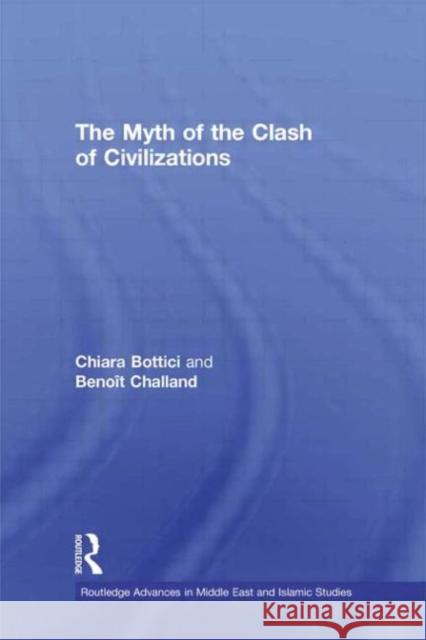 The Myth of the Clash of Civilizations

Chiara Bottici and Benoît Challand

ROUTLEDGE

Routledge Advances in Middle East and Islamic Studies